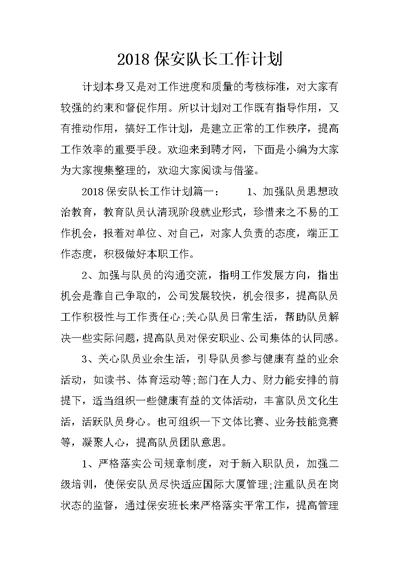 2018 保安队长工作计划

计划本身又是对工作进度和质量的考核标准，对大家有较强的约束和督促作用。所以计划对工作既有指导作用，又有推动作用，搞好工作计划，是建立正常的工作秩序，提高工作效率的重要手段。欢迎来到聘才网，下面是小编为大家为大家搜集整理的，欢迎大家阅读与借鉴。

2018 保安队长工作计划篇一：　　1、加强队员思想政治教育，教育队员认清现阶段就业形式，珍惜来之不易的工作机会，报着对单位、对自己，对家人负责的态度，端正工作态度，积极做好本职工作。

2、加强与队员的沟通交流，指明工作发展方向，指出机会是靠自己争取的，公司发展较快，机会很多，提高队员工作积极性与工作责任心;关心队员日常生活，帮助队员解决一些实际问题，提高队员对保安职业、公司集体的认同感。

3、关心队员业余生活，引导队员参与健康有益的业余活动，如读书、体育运动等;部门在人力、财力能安排的前提下，适当组织一些健康有益的文体活动，丰富队员文化生活，活跃队员身心。也可组织一下文体比赛、业务技能竞赛等，凝聚人心，提高队员团队意思。

1、严格落实公司规章制度，对于新入职队员，加强二级培训，使保安队员尽快适应国际大厦管理;注重队员在岗状态的监督，通过保安班长来严格落实平常工作，提高管理